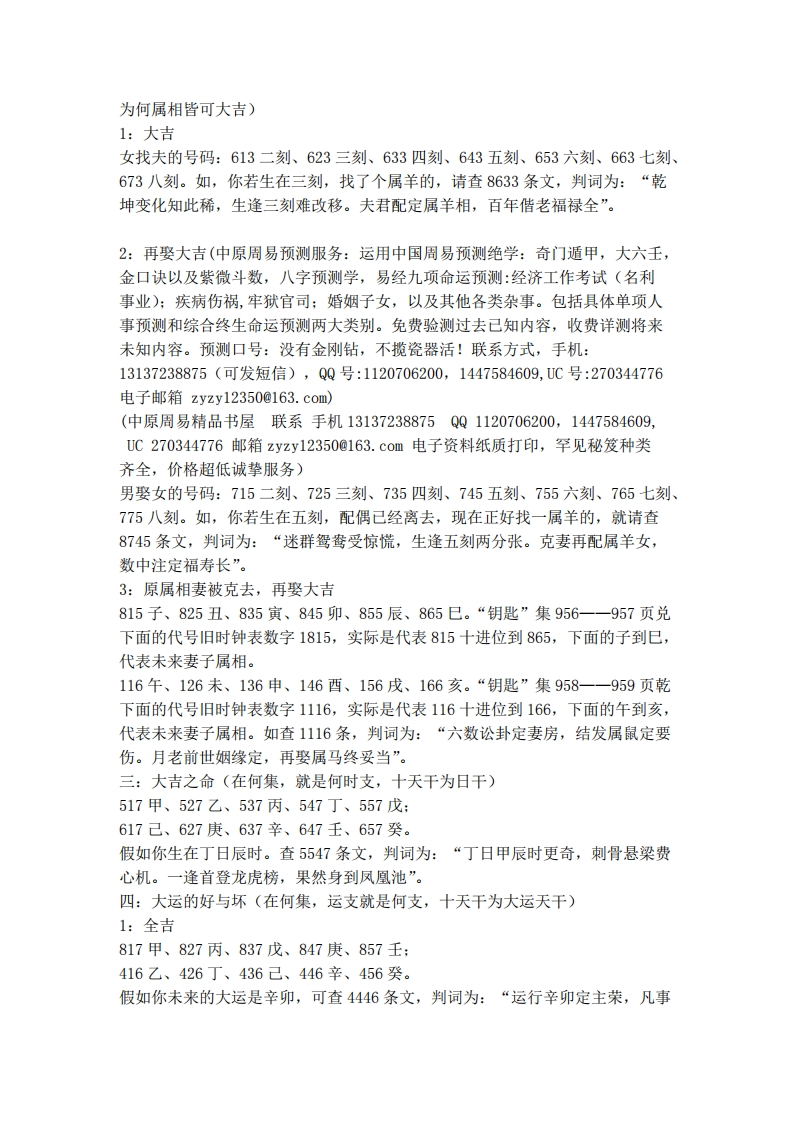 为何属相皆可大吉）
1：大吉
女找夫的号码：613 二刻、623 三刻、633 四刻、643 五刻、653 六刻、663 七刻、673 八刻。如，你若生在三刻，找了个属羊的，请查 8633 条文，判词为：“乾坤变化知此稀，生逢三刻难改移。夫君配定属羊相，百年偕老福禄全”。

2：再娶大吉(中原周易预测服务：运用中国周易预测绝学：奇门遁甲，大六壬，金口诀以及紫微斗数，八字预测学，易经九项命运预测:经济工作考试（名利事业）；疾病伤祸,牢狱官司；婚姻子女，以及其他各类杂事。包括具体单项人事预测和综合终生命运预测两大类别。免费验测过去已知内容，收费详测将来未知内容。预测口号：没有金刚钻，不揽瓷器活！联系方式，手机：13137238875（可发短信），QQ 号:1120706200，1447584609,UC 号:270344776 电子邮箱 zyzy12350@163.com)
(中原周易精品书屋　联系 手机 13137238875　QQ 1120706200，1447584609, UC 270344776 邮箱 zyzy12350@163.com 电子资料纸质打印，罕见秘笈种类齐全，价格超低诚挚服务)
男娶女的号码：715 二刻、725 三刻、735 四刻、745 五刻、755 六刻、765 七刻、775 八刻。如，你若生在五刻，配偶已经离去，现在正好找一属羊的，就请查 8745 条文，判词为：“迷群鸳鸯受惊慌，生逢五刻两分张。克妻再配属羊女，数中注定福寿长”。
3：原属相妻被克去，再娶大吉
815 子、825 丑、835 寅、845 卯、855 辰、865 巳。“钥匙”集 956——957 页兑下面的代号旧时钟表数字 1815，实际是代表 815 十进位到 865，下面的子到巳，代表未来妻子属相。
116 午、126 未、136 申、146 酉、156 戌、166 亥。“钥匙”集 958——959 页乾下面的代号旧时钟表数字 1116，实际是代表 116 十进位到 166，下面的午到亥，代表未来妻子属相。如查 1116 条，判词为：“六数讼卦定妻房，结发属鼠定要伤。月老前世姻缘定，再娶属马终妥当”。
三：大吉之命（在何集，就是何时支，十天干为日干）
517 甲、527 乙、537 丙、547 丁、557 戊；
617 己、627 庚、637 辛、647 壬、657 癸。
假如你生在丁日辰时。查 5547 条文，判词为：“丁日甲辰时更奇，刺骨悬梁费心机。一逢首登龙虎榜，果然身到凤凰池”。
四：大运的好与坏（在何集，运支就是何支，十天干为大运天干）
1：全吉
817 甲、827 丙、837 戊、847 庚、857 壬；
416 乙、426 丁、436 己、446 辛、456 癸。
假如你未来的大运是辛卯，可查 4446 条文，判词为：“运行辛卯定主荣，凡事